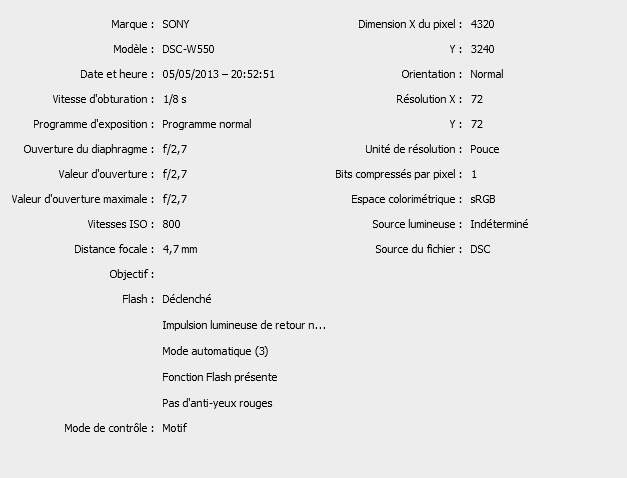 Marque : SONY
Modèle : DSC-W550
Date et heure : 05/05/2013 – 20:52:51
Vitesse d'obturation : 1/8 s
Programme d'exposition : Programme normal
Ouverture du diaphragme : f/2,7
Valeur d'ouverture : f/2,7
Valeur d'ouverture maximale : f/2,7
Vitesses ISO : 800
Distance focale : 4,7 mm
Objectif :
Flash : Déclenché
Impulsion lumineuse de retour n...
Mode automatique (3)
Fonction Flash présente
Pas d'anti-yeux rouges
Mode de contrôle : Motif

Dimension X du pixel : 4320
Y : 3240
Orientation : Normal
Résolution X : 72
Y : 72
Unité de résolution : Pouce
Bits compressés par pixel : 1
Espace colorimétrique : sRGB
Source lumineuse : Indéterminé
Source du fichier : DSC